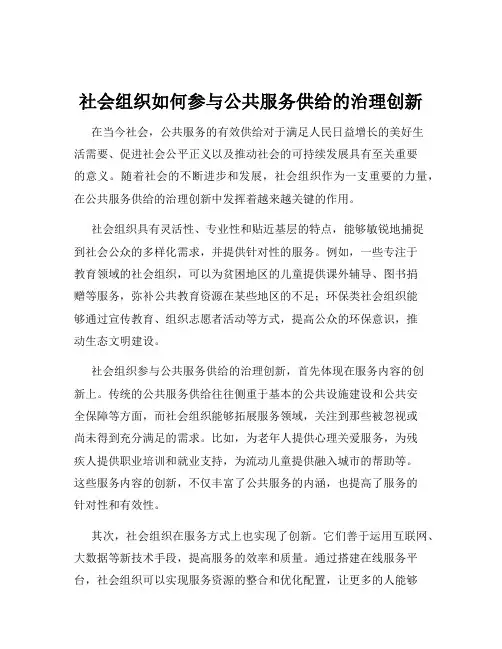 社会组织如何参与公共服务供给的治理创新

在当今社会，公共服务的有效供给对于满足人民日益增长的美好生活需要、促进社会公平正义以及推动社会的可持续发展具有至关重要的意义。随着社会的不断进步和发展，社会组织作为一支重要的力量，在公共服务供给的治理创新中发挥着越来越关键的作用。

社会组织具有灵活性、专业性和贴近基层的特点，能够敏锐地捕捉到社会公众的多样化需求，并提供针对性的服务。例如，一些专注于教育领域的社会组织，可以为贫困地区的儿童提供课外辅导、图书捐赠等服务，弥补公共教育资源在某些地区的不足；环保类社会组织能够通过宣传教育、组织志愿者活动等方式，提高公众的环保意识，推动生态文明建设。

社会组织参与公共服务供给的治理创新，首先体现在服务内容的创新上。传统的公共服务供给往往侧重于基本的公共设施建设和公共安全保障等方面，而社会组织能够拓展服务领域，关注到那些被忽视或尚未得到充分满足的需求。比如，为老年人提供心理关爱服务，为残疾人提供职业培训和就业支持，为流动儿童提供融入城市的帮助等。这些服务内容的创新，不仅丰富了公共服务的内涵，也提高了服务的针对性和有效性。

其次，社会组织在服务方式上也实现了创新。它们善于运用互联网、大数据等新技术手段，提高服务的效率和质量。通过搭建在线服务平台，社会组织可以实现服务资源的整合和优化配置，让更多的人能够